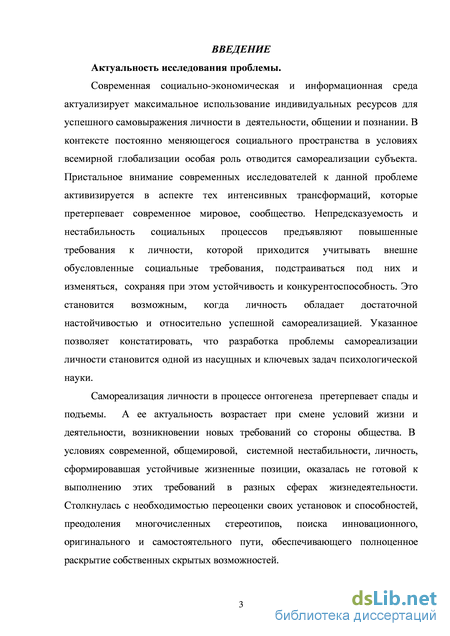 ВВЕДЕНИЕ

Актуальность исследования проблемы.

Современная социально-экономическая и информационная среда актуализирует максимальное использование индивидуальных ресурсов для успешного самовыражения личности в деятельности, общении и познании. В контексте постоянно меняющегося социального пространства в условиях всемирной глобализации особая роль отводится самореализации субъекта. Пристальное внимание современных исследователей к данной проблеме активизируется в аспекте тех интенсивных трансформаций, которые претерпевает современное мировое, сообщество. Непредсказуемость и нестабильность социальных процессов предъявляют повышенные требования к личности, которой приходится учитывать внешне обусловленные социальные требования, подстраиваться под них и изменяться, сохраняя при этом устойчивость и конкурентоспособность. Это становится возможным, когда личность обладает достаточной настойчивостью и относительно успешной самореализацией. Указанное позволяет констатировать, что разработка проблемы самореализации личности становится одной из насущных и ключевых задач психологической науки.

Самореализация личности в процессе онтогенеза претерпевает спады и подъемы. А ее актуальность возрастает при смене условий жизни и деятельности, возникновении новых требований со стороны общества. В условиях современной, общемировой, системной нестабильности, личность, сформировавшая устойчивые жизненные позиции, оказалась не готовой к выполнению этих требований в разных сферах жизнедеятельности. Столкнулась с необходимостью переоценки своих установок и способностей, преодоления многочисленных стереотипов, поиска инновационного, оригинального и самостоятельного пути, обеспечивающего полноценное раскрытие собственных скрытых возможностей.

3

dsLib.net
библиотека диссертаций